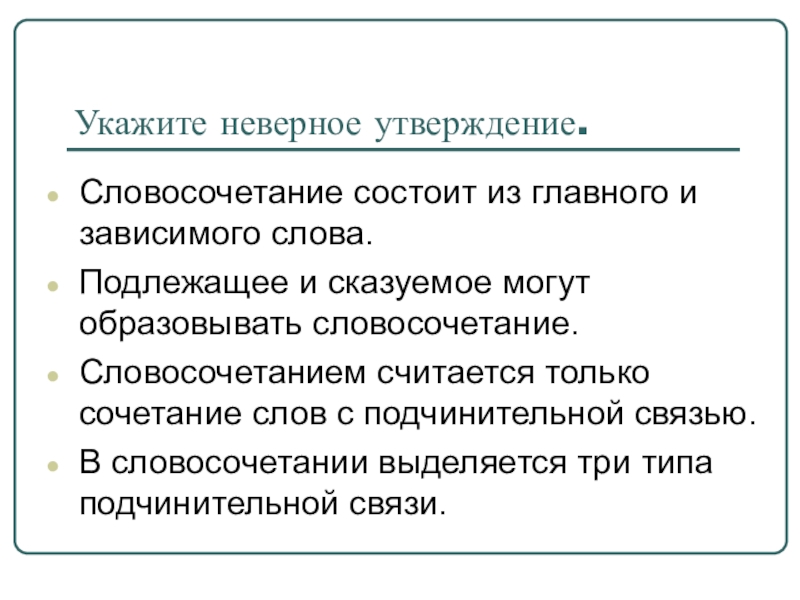 Укажите неверное утверждение.

• Словосочетание состоит из главного и зависимого слова.
• Подлежащее и сказуемое могут образовывать словосочетание.
• Словосочетанием считается только сочетание слов с подчинительной связью.
• В словосочетании выделяется три типа подчинительной связи.